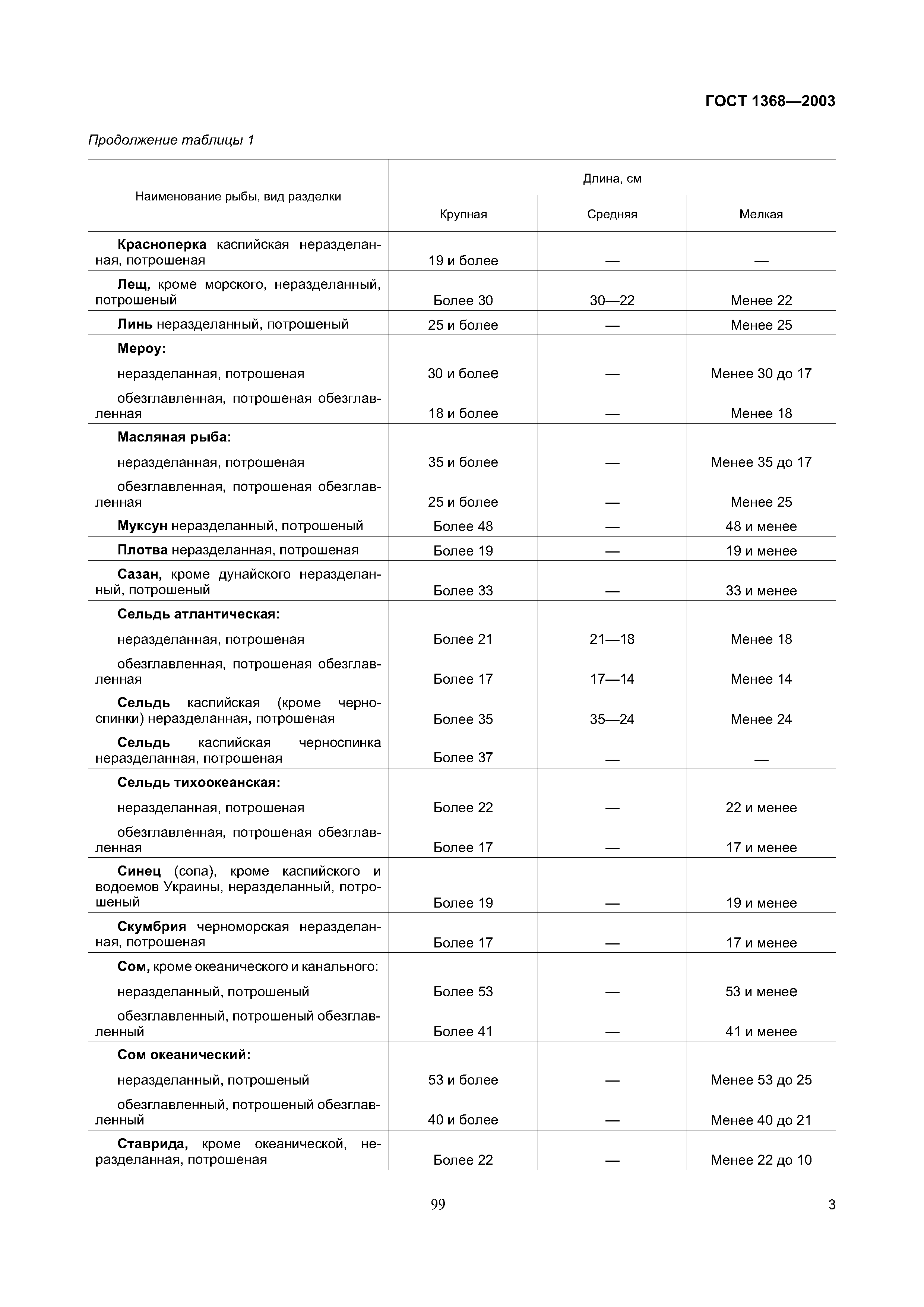 ГОСТ 1368—2003

Продолжение таблицы 1

| Наименование рыбы, вид разделки | Длина, см | | |
|---|---|---|---|
| | Крупная | Средняя | Мелкая |
| Красноперка каспийская неразделанная, потрошеная | 19 и более | — | — |
| Лещ, кроме морского, неразделанный, потрошеный | Более 30 | 30—22 | Менее 22 |
| Линь неразделанный, потрошеный | 25 и более | — | Менее 25 |
| Мероу: | | | |
| неразделанная, потрошеная | 30 и более | — | Менее 30 до 17 |
| обезглавленная, потрошеная обезглавленная | 18 и более | — | Менее 18 |
| Масляная рыба: | | | |
| неразделанная, потрошеная | 35 и более | — | Менее 35 до 17 |
| обезглавленная, потрошеная обезглавленная | 25 и более | — | Менее 25 |
| Муксун неразделанный, потрошеный | Более 48 | — | 48 и менее |
| Плотва неразделанная, потрошеная | Более 19 | — | 19 и менее |
| Сазан, кроме дунайского неразделанный, потрошеный | Более 33 | — | 33 и менее |
| Сельдь атлантическая: | | | |
| неразделанная, потрошеная | Более 21 | 21—18 | Менее 18 |
| обезглавленная, потрошеная обезглавленная | Более 17 | 17—14 | Менее 14 |
| Сельдь каспийская (кроме черноспинки) неразделанная, потрошеная | Более 35 | 35—24 | Менее 24 |
| Сельдь каспийская черноспинка неразделанная, потрошеная | Более 37 | — | — |
| Сельдь тихоокеанская: | | | |
| неразделанная, потрошеная | Более 22 | — | 22 и менее |
| обезглавленная, потрошеная обезглавленная | Более 17 | — | 17 и менее |
| Синец (сопа), кроме каспийского и водоемов Украины, неразделанный, потрошеный | Более 19 | — | 19 и менее |
| Скумбрия черноморская неразделанная, потрошеная | Более 17 | — | 17 и менее |
| Сом, кроме океанического и канального: | | | |
| неразделанный, потрошеный | Более 53 | — | 53 и менее |
| обезглавленный, потрошеный обезглавленный | Более 41 | — | 41 и менее |
| Сом океанический: | | | |
| неразделанный, потрошеный | 53 и более | — | Менее 53 до 25 |
| обезглавленный, потрошеный обезглавленный | 40 и более | — | Менее 40 до 21 |
| Ставрида, кроме океанической, неразделанная, потрошеная | Более 22 | — | Менее 22 до 10 |

99

3